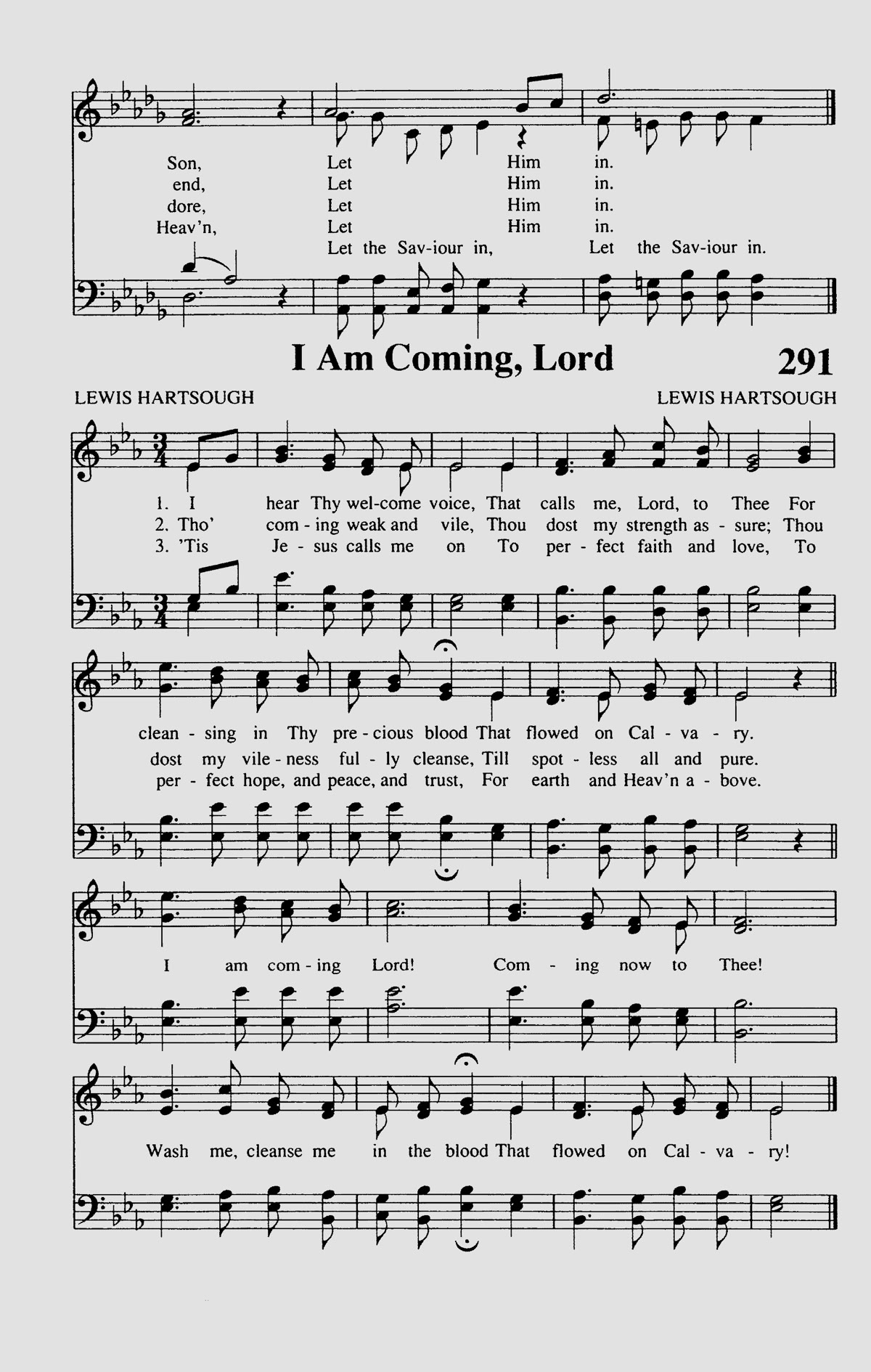 Son, Let Him in.
end, Let Him in.
dore, Let Him in.
Heav'n, Let Him in.
Let the Sav-iour in, Let the Sav-iour in.

I Am Coming, Lord

291

LEWIS HARTSOUGH

LEWIS HARTSOUGH

1. I hear Thy wel-come voice, That calls me, Lord, to Thee For
2. Tho' com - ing weak and vile, Thou dost my strength as - sure; Thou
3. 'Tis Je - sus calls me on To per - fect faith and love, To

clean - sing in Thy pre - cious blood That flowed on Cal - va - ry.
dost my vile - ness ful - ly cleanse, Till spot - less all and pure.
per - fect hope, and peace, and trust, For earth and Heav'n a - bove.

I am com - ing Lord! Com - ing now to Thee!

Wash me, cleanse me in the blood That flowed on Cal - va - ry!